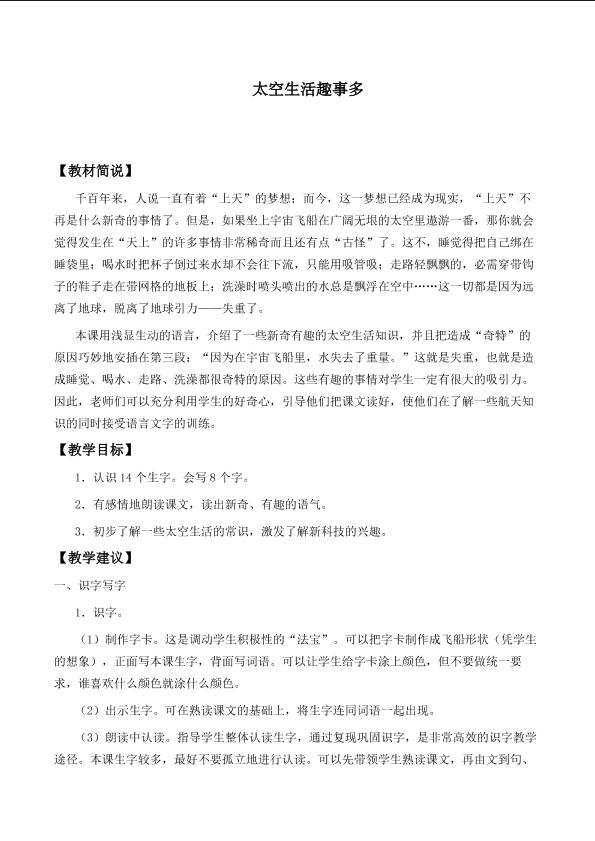 太空生活趣事多

【教材简说】

千百年来，人说一直有着“上天”的梦想；而今，这一梦想已经成为现实，“上天”不再是什么新奇的事情了。但是，如果坐上宇宙飞船在广阔无垠的太空里遨游一番，那你就会觉得发生在“天上”的许多事情非常稀奇而且还有点“古怪”了。这不，睡觉得把自己绑在睡袋里；喝水时把杯子倒过来水却不会往下流，只能用吸管吸；走路轻飘飘的，必需穿带钩子的鞋子走在带网格的地板上；洗澡时喷头喷出的水总是飘浮在空中……这一切都是因为远离了地球，脱离了地球引力——失重了。

本课用浅显生动的语言，介绍了一些新奇有趣的太空生活知识，并且把造成“奇特”的原因巧妙地安插在第三段：“因为在宇宙飞船里，水失去了重量。”这就是失重，也就是造成睡觉、喝水、走路、洗澡都很奇特的原因。这些有趣的事情对学生一定有很大的吸引力。因此，老师们可以充分利用学生的好奇心，引导他们把课文读好，使他们在了解一些航天知识的同时接受语言文字的训练。

【教学目标】

1．认识 14 个生字。会写 8 个字。

2．有感情地朗读课文，读出新奇、有趣的语气。

3．初步了解一些太空生活的常识，激发了解新科技的兴趣。

【教学建议】

一、识字写字

1．识字。

（1）制作字卡。这是调动学生积极性的“法宝”。可以把字卡制作成飞船形状（凭学生的想象），正面写本课生字，背面写词语。可以让学生给字卡涂上颜色，但不要做统一要求，谁喜欢什么颜色就涂什么颜色。

（2）出示生字。可在熟读课文的基础上，将生字连同词语一起出现。

（3）朗读中认读。指导学生整体认读生字，通过复现巩固识字，是非常高效的识字教学途径。本课生字较多，最好不要孤立地进行认读。可以先带领学生熟读课文，再由文到句、